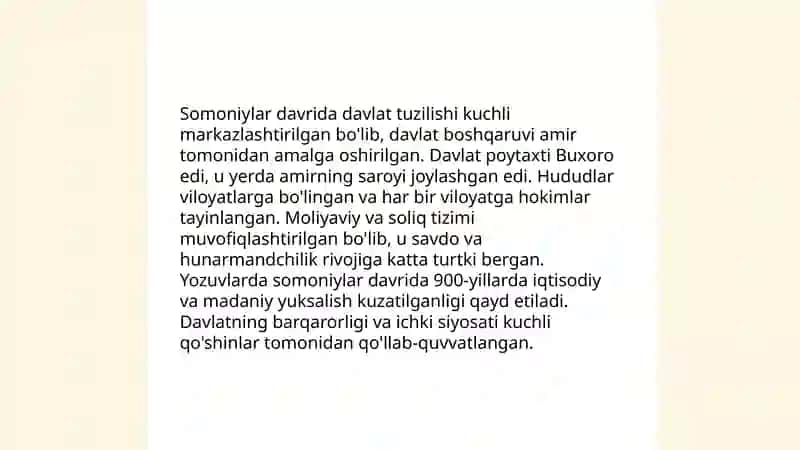 Somoniylar davrida davlat tuzilishi kuchli markazlashtirilgan bo'lib, davlat boshqaruvi amir tomonidan amalga oshirilgan. Davlat poytaxti Buxoro edi, u yerda amirning saroyi joylashgan edi. Hududlar viloyatlarga bo'lingan va har bir viloyatga hokimlar tayinlangan. Moliyaviy va soliq tizimi muvofiqlashtirilgan bo'lib, u savdo va hunarmandchilik rivojiga katta turtki bergan. Yozuvlarda somoniylar davrida 900-yillarda iqtisodiy va madaniy yuksalish kuzatilganligi qayd etiladi. Davlatning barqarorligi va ichki siyosati kuchli qo'shinlar tomonidan qo'llab-quvvatlangan.